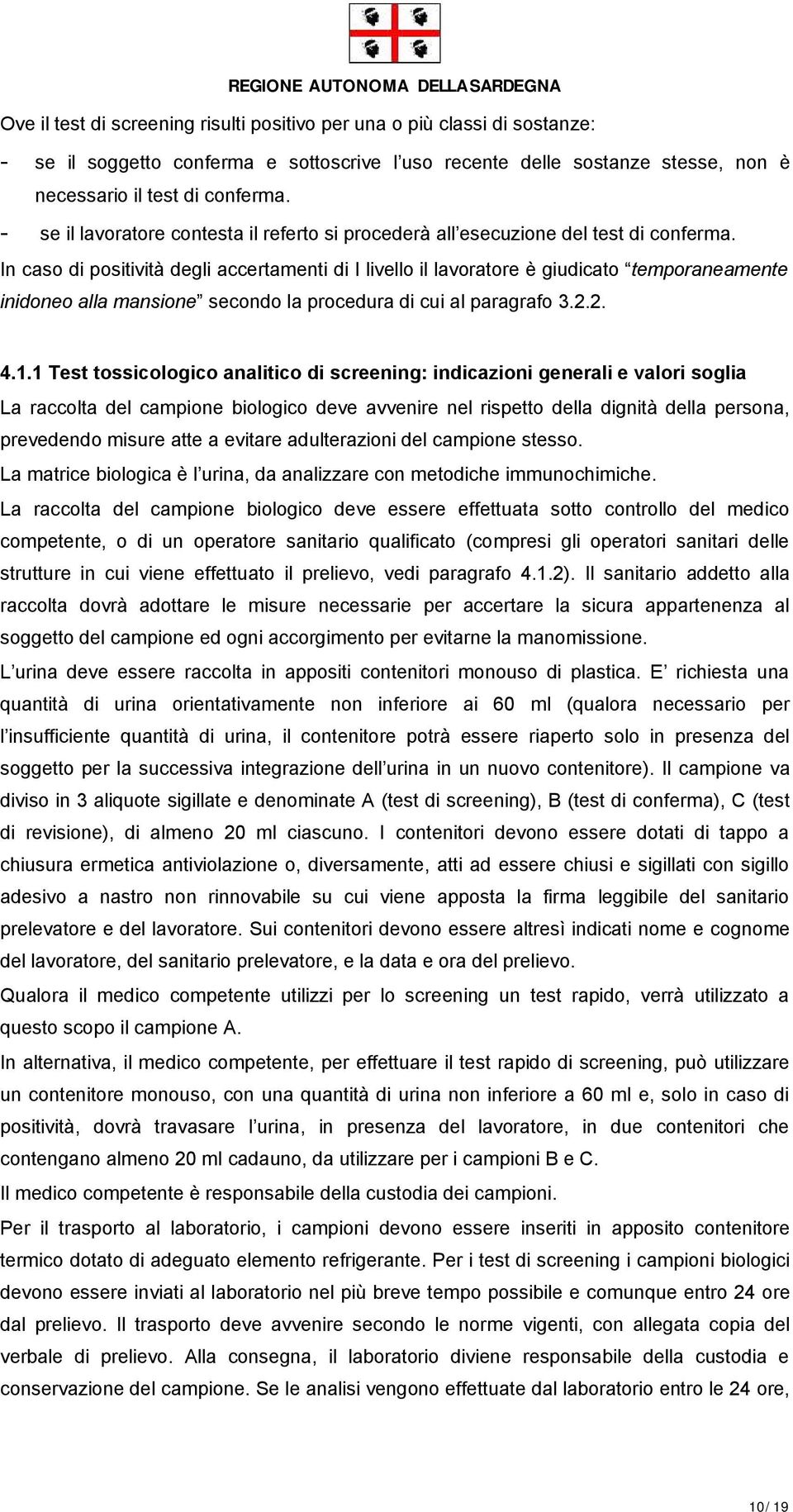 REGIONE AUTONOMA DELLA SARDEGNA

Ove il test di screening risulti positivo per una o più classi di sostanze:

- se il soggetto conferma e sottoscrive l'uso recente delle sostanze stesse, non è necessario il test di conferma.
- se il lavoratore contesta il referto si procederà all'esecuzione del test di conferma.

In caso di positività degli accertamenti di I livello il lavoratore è giudicato "temporaneamente inidoneo alla mansione" secondo la procedura di cui al paragrafo 3.2.2.

4.1.1 Test tossicologico analitico di screening: indicazioni generali e valori soglia

La raccolta del campione biologico deve avvenire nel rispetto della dignità della persona, prevedendo misure atte a evitare adulterazioni del campione stesso.

La matrice biologica è l'urina, da analizzare con metodiche immunochimiche.

La raccolta del campione biologico deve essere effettuata sotto controllo del medico competente, o di un operatore sanitario qualificato (compresi gli operatori sanitari delle strutture in cui viene effettuato il prelievo, vedi paragrafo 4.1.2). Il sanitario addetto alla raccolta dovrà adottare le misure necessarie per accertare la sicura appartenenza al soggetto del campione ed ogni accorgimento per evitarne la manomissione.

L'urina deve essere raccolta in appositi contenitori monouso di plastica. E' richiesta una quantità di urina orientativamente non inferiore ai 60 ml (qualora necessario per l'insufficiente quantità di urina, il contenitore potrà essere riaperto solo in presenza del soggetto per la successiva integrazione dell'urina in un nuovo contenitore). Il campione va diviso in 3 aliquote sigillate e denominate A (test di screening), B (test di conferma), C (test di revisione), di almeno 20 ml ciascuno. I contenitori devono essere dotati di tappo a chiusura ermetica antiviolazione o, diversamente, atti ad essere chiusi e sigillati con sigillo adesivo a nastro non rinnovabile su cui viene apposta la firma leggibile del sanitario prelevatore e del lavoratore. Sui contenitori devono essere altresì indicati nome e cognome del lavoratore, del sanitario prelevatore, e la data e ora del prelievo.

Qualora il medico competente utilizzi per lo screening un test rapido, verrà utilizzato a questo scopo il campione A.

In alternativa, il medico competente, per effettuare il test rapido di screening, può utilizzare un contenitore monouso, con una quantità di urina non inferiore a 60 ml e, solo in caso di positività, dovrà travasare l'urina, in presenza del lavoratore, in due contenitori che contengano almeno 20 ml cadauno, da utilizzare per i campioni B e C.

Il medico competente è responsabile della custodia dei campioni.

Per il trasporto al laboratorio, i campioni devono essere inseriti in apposito contenitore termico dotato di adeguato elemento refrigerante. Per i test di screening i campioni biologici devono essere inviati al laboratorio nel più breve tempo possibile e comunque entro 24 ore dal prelievo. Il trasporto deve avvenire secondo le norme vigenti, con allegata copia del verbale di prelievo. Alla consegna, il laboratorio diviene responsabile della custodia e conservazione del campione. Se le analisi vengono effettuate dal laboratorio entro le 24 ore,

10/ 19